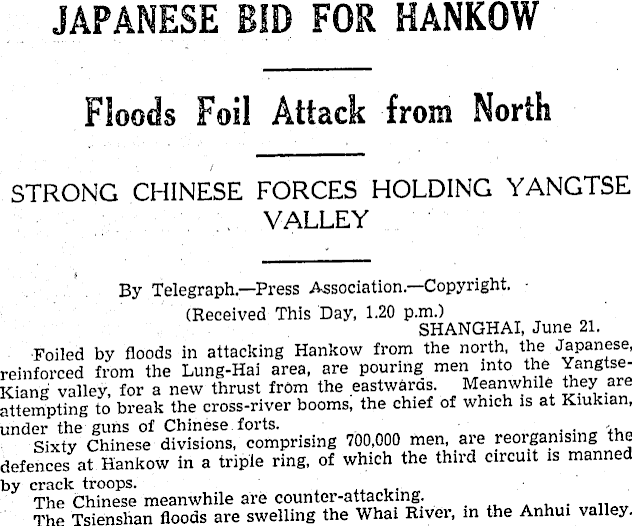 JAPANESE BID FOR HANKOW

Floods Foil Attack from North

STRONG CHINESE FORCES HOLDING YANGTSE VALLEY

By Telegraph.—Press Association.—Copyright.

(Received This Day, 1.20 p.m.)

SHANGHAI, June 21.

Foiled by floods in attacking Hankow from the north, the Japanese, reinforced from the Lung-Hai area, are pouring men into the Yangtse-Kiang valley, for a new thrust from the eastwards. Meanwhile they are attempting to break the cross-river booms, the chief of which is at Kiukian, under the guns of Chinese forts.

Sixty Chinese divisions, comprising 700,000 men, are reorganising the defences at Hankow in a triple ring, of which the third circuit is manned by crack troops.

The Chinese meanwhile are counter-attacking.

The Tsienshan floods are swelling the Whai River, in the Anhui valley.